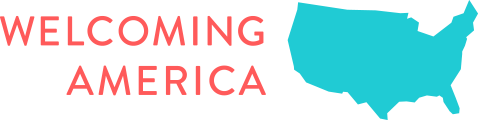 WELCOMING
AMERICA